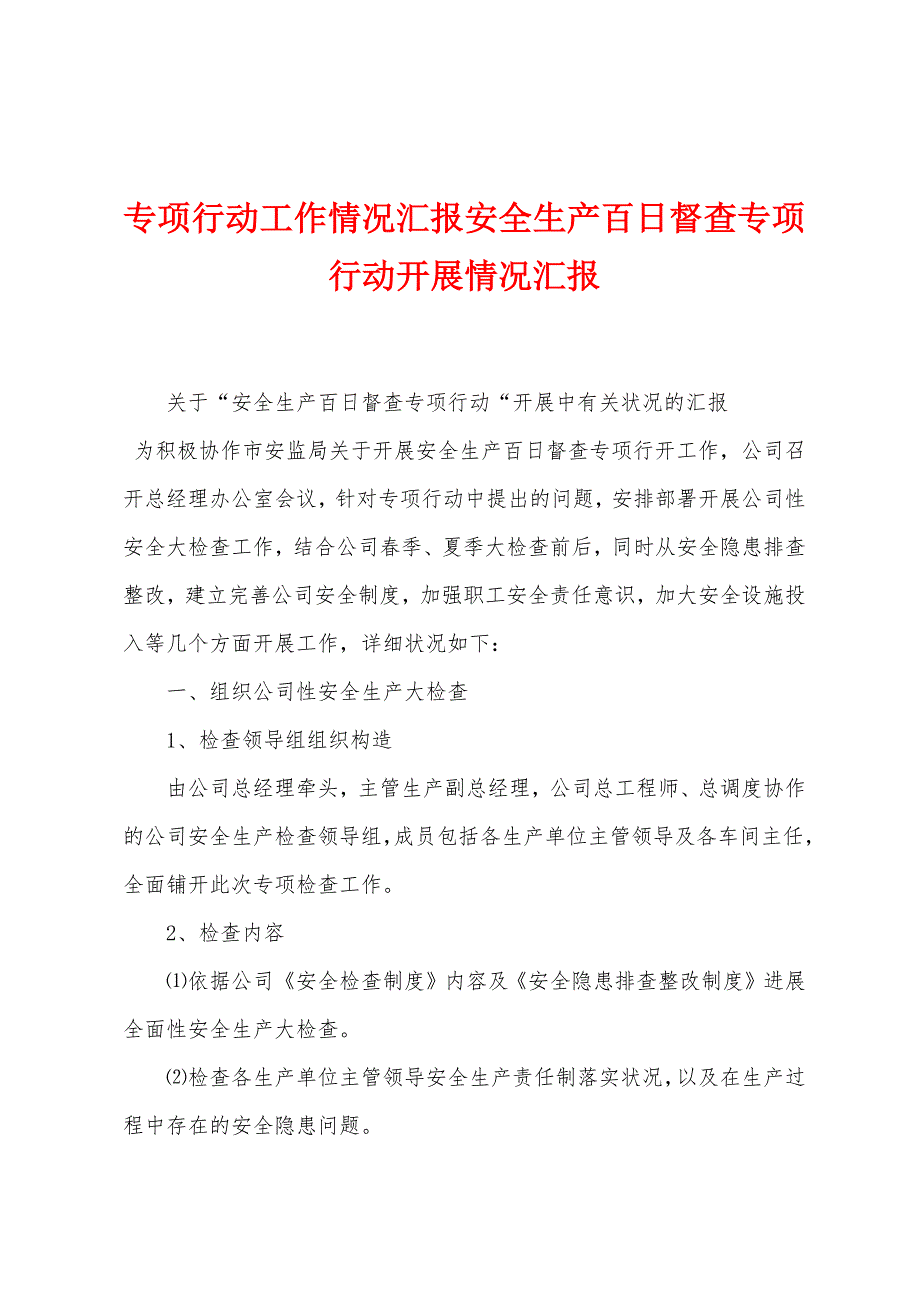 专项行动工作情况汇报安全生产百日督查专项行动开展情况汇报

关于“安全生产百日督查专项行动“开展中有关状况的汇报

为积极协作市安监局关于开展安全生产百日督查专项行开工作，公司召开总经理办公室会议，针对专项行动中提出的问题，安排部署开展公司性安全大检查工作，结合公司春季、夏季大检查前后，同时从安全隐患排查整改，建立完善公司安全制度，加强职工安全责任意识，加大安全设施投入等几个方面开展工作，详细状况如下：

一、组织公司性安全生产大检查

1、检查领导组组织构造

由公司总经理牵头，主管生产副总经理，公司总工程师、总调度协作的公司安全生产检查领导组，成员包括各生产单位主管领导及各车间主任，全面铺开此次专项检查工作。

2、检查内容

⑴依据公司《安全检查制度》内容及《安全隐患排查整改制度》进展全面性安全生产大检查。

⑵检查各生产单位主管领导安全生产责任制落实状况，以及在生产过程中存在的安全隐患问题。